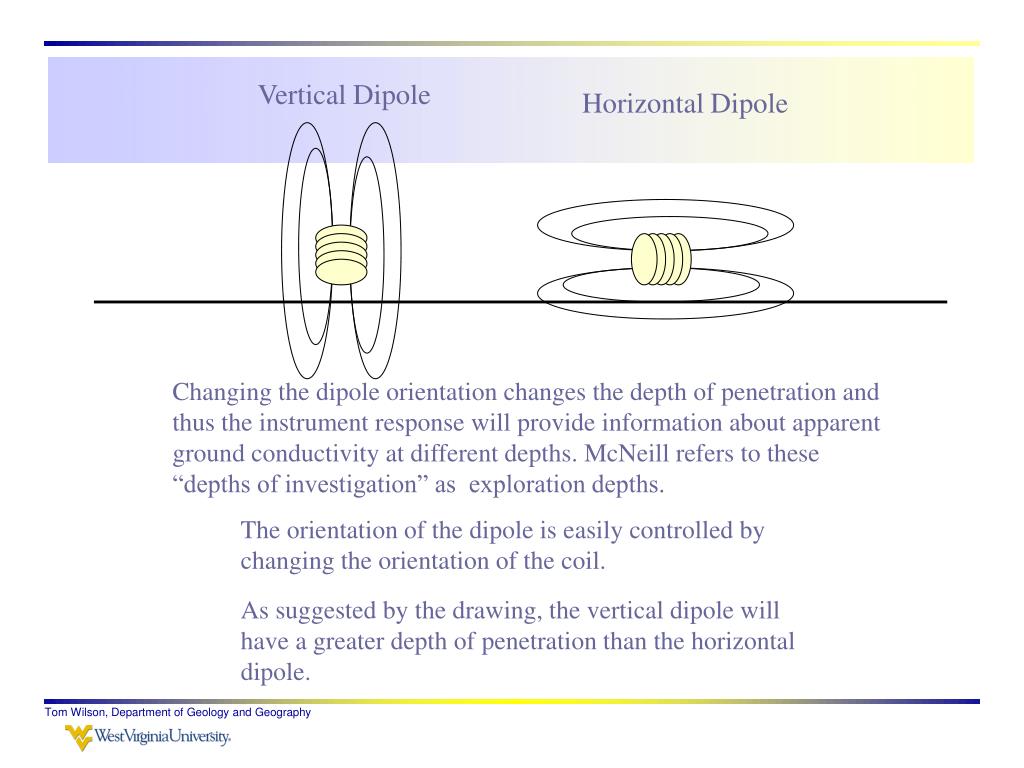 Vertical Dipole

Horizontal Dipole

Changing the dipole orientation changes the depth of penetration and thus the instrument response will provide information about apparent ground conductivity at different depths. McNeill refers to these “depths of investigation” as exploration depths.

The orientation of the dipole is easily controlled by changing the orientation of the coil.

As suggested by the drawing, the vertical dipole will have a greater depth of penetration than the horizontal dipole.

Tom Wilson, Department of Geology and Geography

WestVirginiaUniversity.